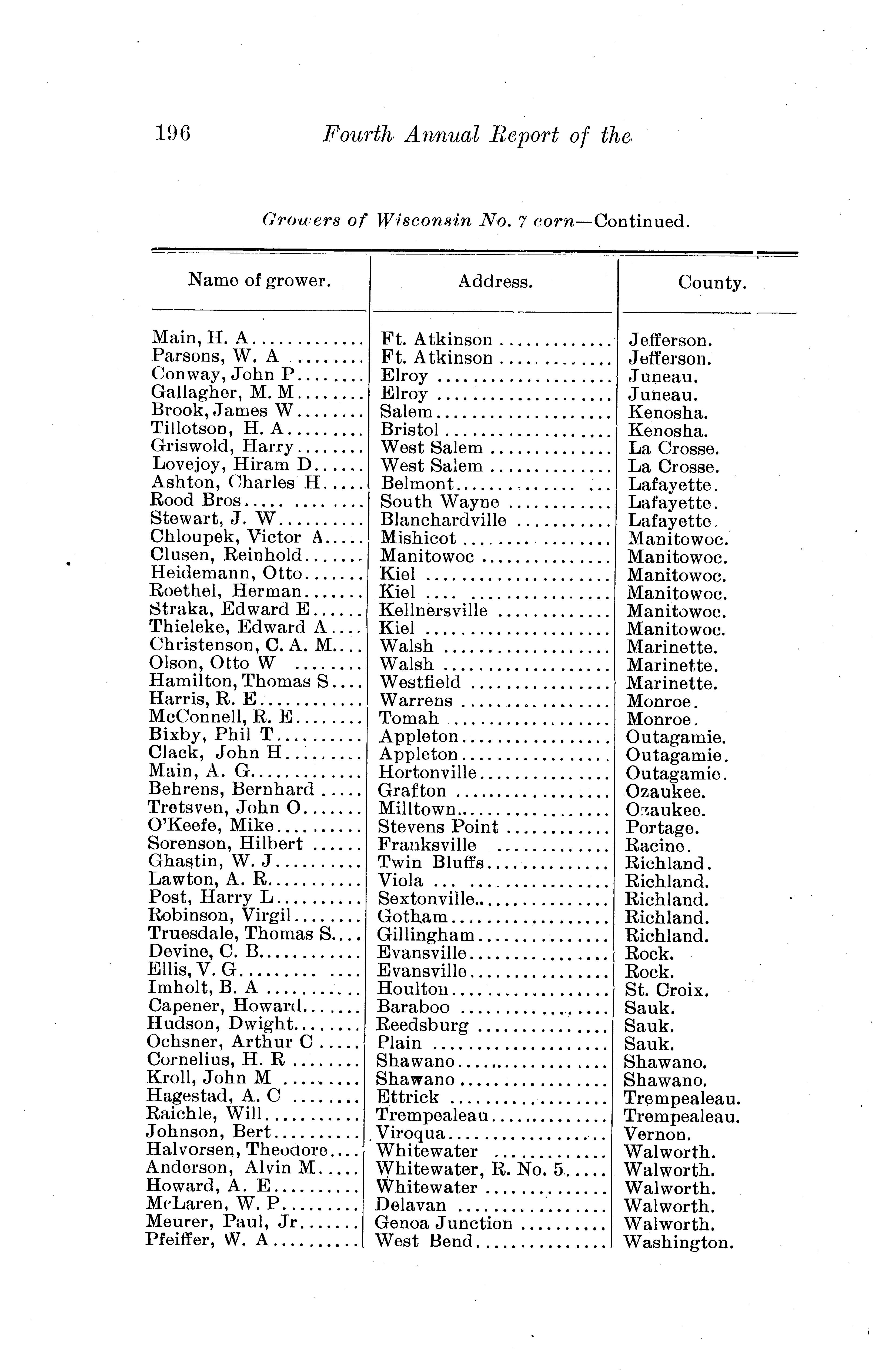 196 Fourth Annual Report of the

Growers of Wisconsin No. 7 corn—Continued.

| Name of grower. | Address. | County. |
|---|---|---|
| Main, H. A | Ft. Atkinson | Jefferson. |
| Parsons, W. A | Ft. Atkinson | Jefferson. |
| Conway, John P | Elroy | Juneau. |
| Gallagher, M. M | Elroy | Juneau. |
| Brook, James W | Salem | Kenosha. |
| Tillotson, H. A | Bristol | Kenosha. |
| Griswold, Harry | West Salem | La Crosse. |
| Lovejoy, Hiram D | West Salem | La Crosse. |
| Ashton, Charles H | Belmont | Lafayette. |
| Rood Bros | South Wayne | Lafayette. |
| Stewart, J. W | Blanchardville | Lafayette. |
| Chloupek, Victor A | Mishicot | Manitowoc. |
| Clusen, Reinhold | Manitowoc | Manitowoc. |
| Heidemann, Otto | Kiel | Manitowoc. |
| Roethel, Herman | Kiel | Manitowoc. |
| Straka, Edward E | Kellnersville | Manitowoc. |
| Thieleke, Edward A | Kiel | Manitowoc. |
| Christenson, C. A. M | Walsh | Marinette. |
| Olson, Otto W | Walsh | Marinette. |
| Hamilton, Thomas S | Westfield | Marinette. |
| Harris, R. E | Warrens | Monroe. |
| McConnell, R. E | Tomah | Monroe. |
| Bixby, Phil T | Appleton | Outagamie. |
| Clack, John H | Appleton | Outagamie. |
| Main, A. G | Hortonville | Outagamie. |
| Behrens, Bernhard | Grafton | Ozaukee. |
| Tretsven, John O | Milltown | Ozaukee. |
| O'Keefe, Mike | Stevens Point | Portage. |
| Sorenson, Hilbert | Franksville | Racine. |
| Ghastin, W. J | Twin Bluffs | Richland. |
| Lawton, A. R | Viola | Richland. |
| Post, Harry L | Sextonville | Richland. |
| Robinson, Virgil | Gotham | Richland. |
| Truesdale, Thomas S | Gillingham | Richland. |
| Devine, C. B | Evansville | Rock. |
| Ellis, V. G | Evansville | Rock. |
| Imholt, B. A | Houlton | St. Croix. |
| Capener, Howard | Baraboo | Sauk. |
| Hudson, Dwight | Reedsburg | Sauk. |
| Ochsner, Arthur C | Plain | Sauk. |
| Cornelius, H. R | Shawano | Shawano. |
| Kroll, John M | Shawano | Shawano. |
| Hagestad, A. C | Ettrick | Trempealeau. |
| Raichle, Will | Trempealeau | Trempealeau. |
| Johnson, Bert | Viroqua | Vernon. |
| Halvorsen, Theodore | Whitewater | Walworth. |
| Anderson, Alvin M | Whitewater, R. No. 5 | Walworth. |
| Howard, A. E | Whitewater | Walworth. |
| McLaren, W. P | Delavan | Walworth. |
| Meurer, Paul, Jr | Genoa Junction | Walworth. |
| Pfeiffer, W. A | West Bend | Washington. |